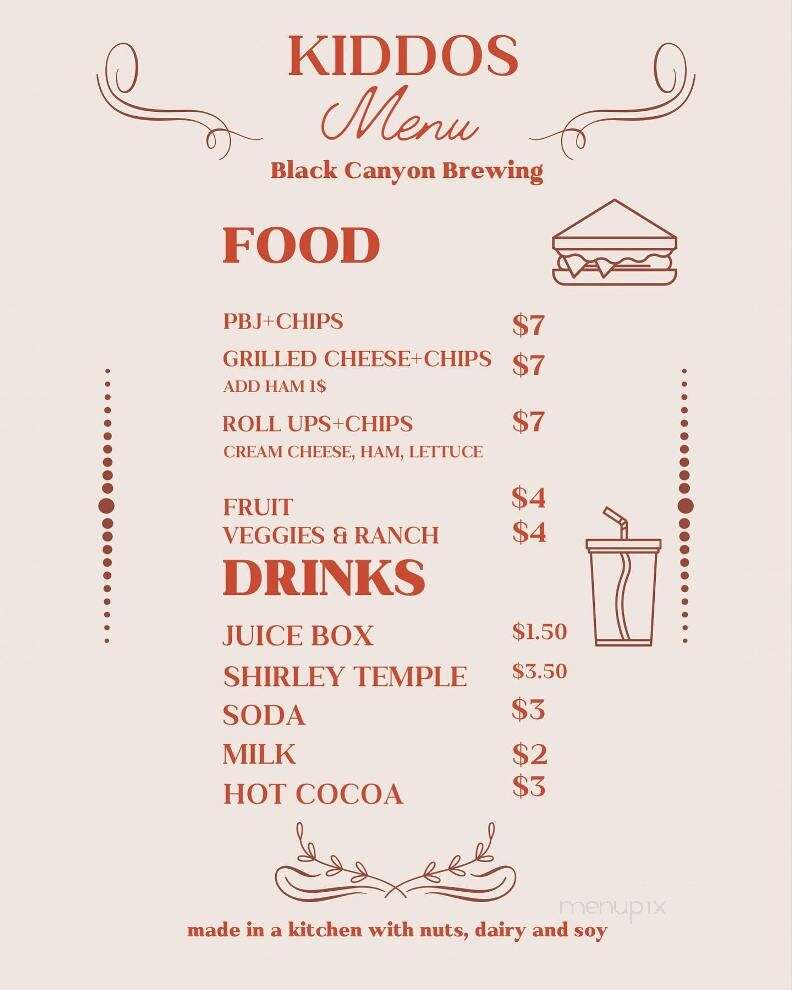 KIDDOS
Menu
Black Canyon Brewing

FOOD

PBJ+CHIPS $7
GRILLED CHEESE+CHIPS $7
ADD HAM 1$
ROLL UPS+CHIPS $7
CREAM CHEESE, HAM, LETTUCE

FRUIT $4
VEGGIES & RANCH $4

DRINKS

JUICE BOX $1.50
SHIRLEY TEMPLE $3.50
SODA $3
MILK $2
HOT COCOA $3

menupix

made in a kitchen with nuts, dairy and soy